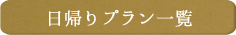 日帰りプラン一覧